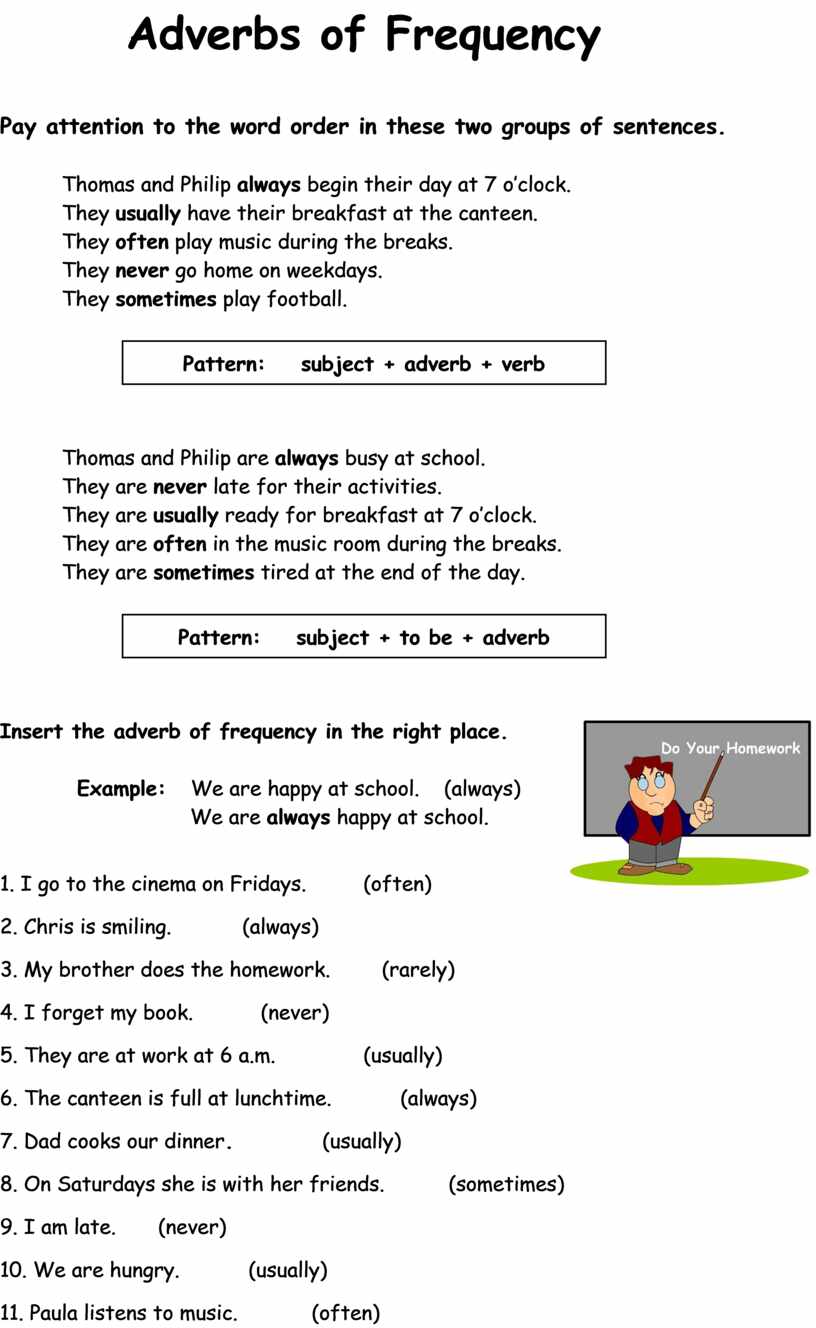 Adverbs of Frequency

Pay attention to the word order in these two groups of sentences.

Thomas and Philip always begin their day at 7 o'clock.
They usually have their breakfast at the canteen.
They often play music during the breaks.
They never go home on weekdays.
They sometimes play football.

Pattern: subject + adverb + verb

Thomas and Philip are always busy at school.
They are never late for their activities.
They are usually ready for breakfast at 7 o'clock.
They are often in the music room during the breaks.
They are sometimes tired at the end of the day.

Pattern: subject + to be + adverb

Insert the adverb of frequency in the right place.

Do Your Homework

Example: We are happy at school. (always)
We are always happy at school.

1. I go to the cinema on Fridays. (often)
2. Chris is smiling. (always)
3. My brother does the homework. (rarely)
4. I forget my book. (never)
5. They are at work at 6 a.m. (usually)
6. The canteen is full at lunchtime. (always)
7. Dad cooks our dinner. (usually)
8. On Saturdays she is with her friends. (sometimes)
9. I am late. (never)
10. We are hungry. (usually)
11. Paula listens to music. (often)